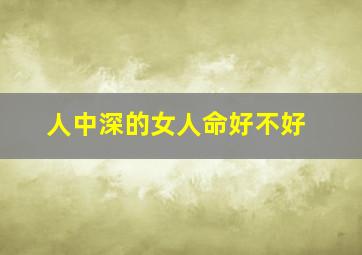 人中深的女人命好不好